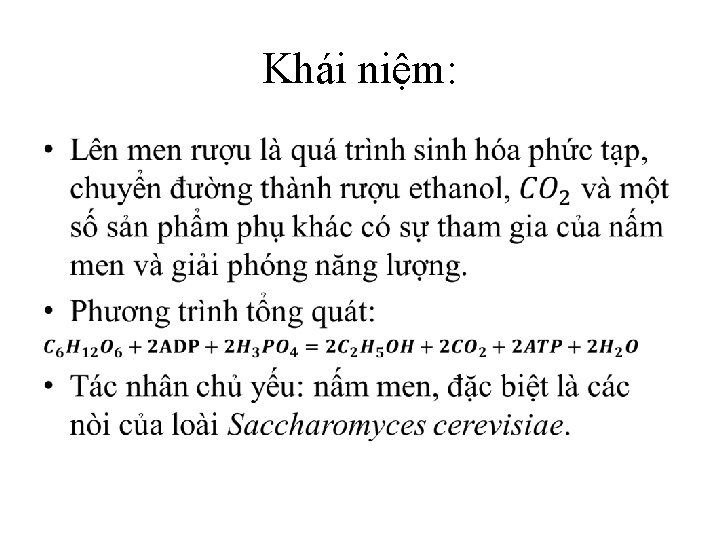 Khái niệm:

• Lên men rượu là quá trình sinh hóa phức tạp, chuyển đường thành rượu ethanol, $CO_2$ và một số sản phẩm phụ khác có sự tham gia của nấm men và giải phóng năng lượng.

• Phương trình tổng quát:

$C_6H_{12}O_6 + 2ADP + 2H_3PO_4 = 2C_2H_5OH + 2CO_2 + 2ATP + 2H_2O$

• Tác nhân chủ yếu: nấm men, đặc biệt là các nòi của loài Saccharomyces cerevisiae.